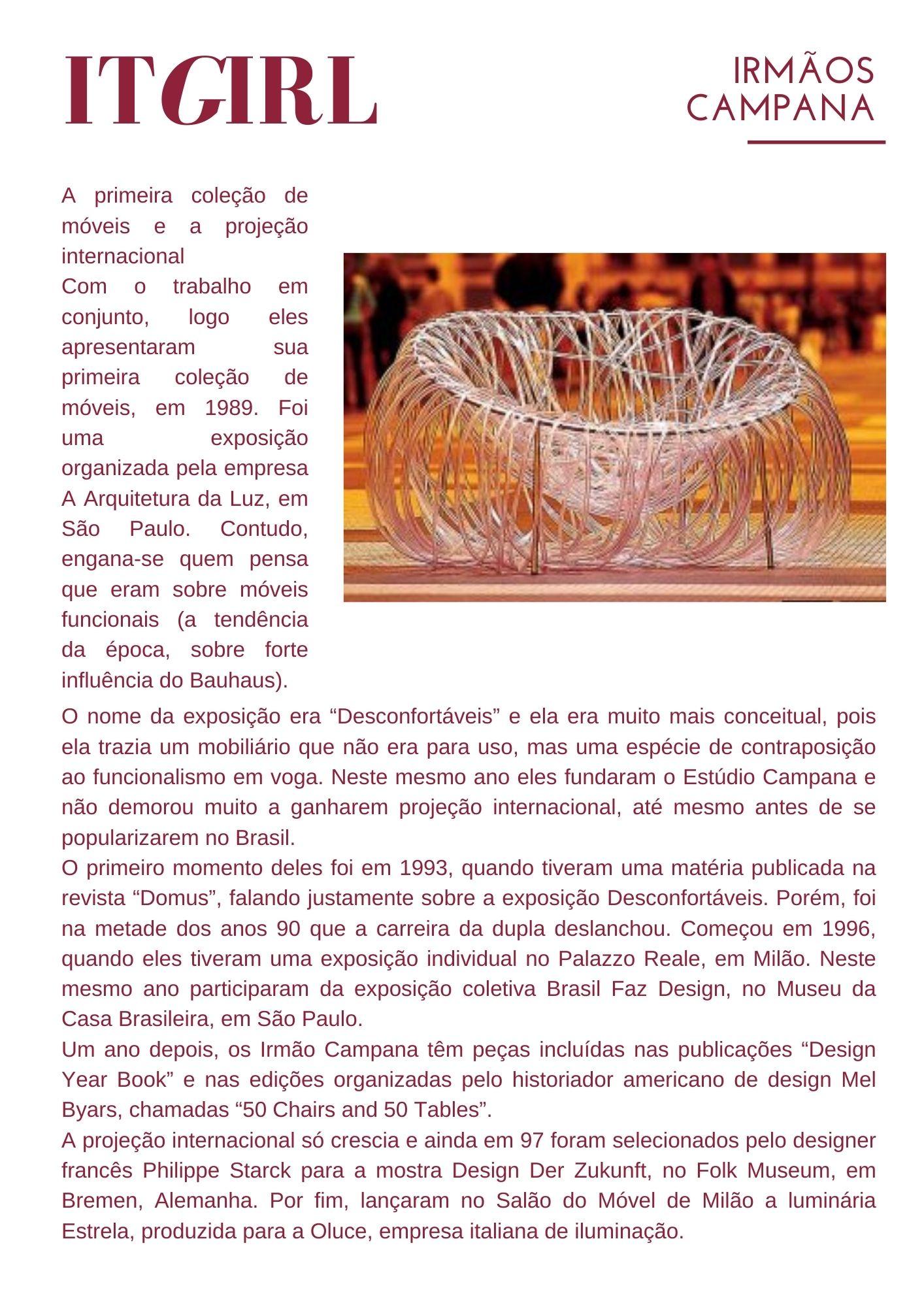 ITGIRL

IRMÃOS CAMPANA

A primeira coleção de móveis e a projeção internacional
Com o trabalho em conjunto, logo eles apresentaram sua primeira coleção de móveis, em 1989. Foi uma exposição organizada pela empresa A Arquitetura da Luz, em São Paulo. Contudo, engana-se quem pensa que eram sobre móveis funcionais (a tendência da época, sobre forte influência do Bauhaus).
O nome da exposição era “Desconfortáveis” e ela era muito mais conceitual, pois ela trazia um mobiliário que não era para uso, mas uma espécie de contraposição ao funcionalismo em voga. Neste mesmo ano eles fundaram o Estúdio Campana e não demorou muito a ganharem projeção internacional, até mesmo antes de se popularizarem no Brasil.
O primeiro momento deles foi em 1993, quando tiveram uma matéria publicada na revista “Domus”, falando justamente sobre a exposição Desconfortáveis. Porém, foi na metade dos anos 90 que a carreira da dupla deslanchou. Começou em 1996, quando eles tiveram uma exposição individual no Palazzo Reale, em Milão. Neste mesmo ano participaram da exposição coletiva Brasil Faz Design, no Museu da Casa Brasileira, em São Paulo.
Um ano depois, os Irmão Campana têm peças incluídas nas publicações “Design Year Book” e nas edições organizadas pelo historiador americano de design Mel Byars, chamadas “50 Chairs and 50 Tables”.
A projeção internacional só crescia e ainda em 97 foram selecionados pelo designer francês Philippe Starck para a mostra Design Der Zukunft, no Folk Museum, em Bremen, Alemanha. Por fim, lançaram no Salão do Móvel de Milão a luminária Estrela, produzida para a Oluce, empresa italiana de iluminação.